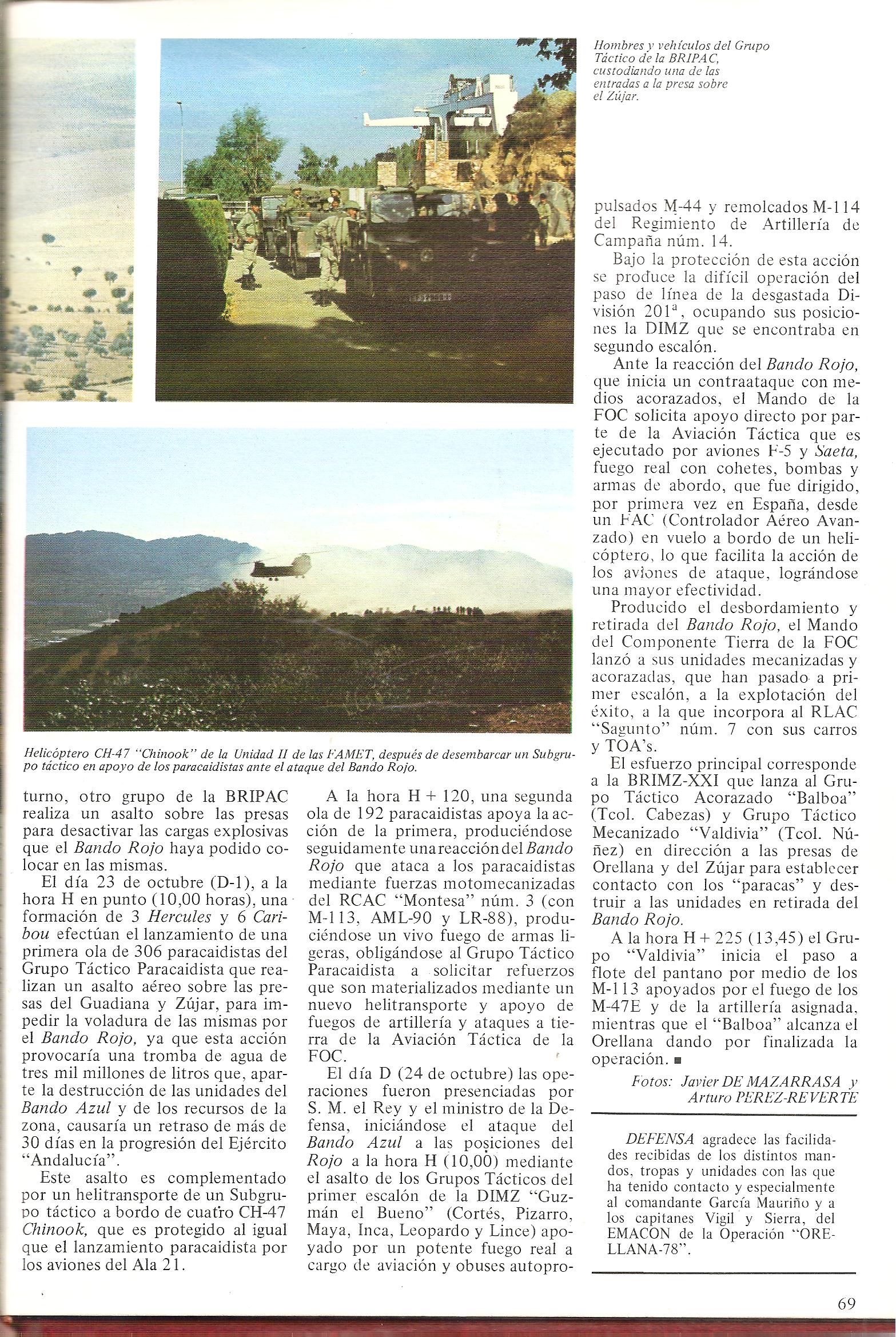 Hombres y vehículos del Grupo Táctico de la BRIPAC, custodiando una de las entradas a la presa sobre el Zújar.

Helicóptero CH-47 "Chinook" de la Unidad II de las FAMET, después de desembarcar un Subgrupo táctico en apoyo de los paracaidistas ante el ataque del Bando Rojo.

turno, otro grupo de la BRIPAC realiza un asalto sobre las presas para desactivar las cargas explosivas que el Bando Rojo haya podido colocar en las mismas.

El día 23 de octubre (D-1), a la hora H en punto (10,00 horas), una formación de 3 Hercules y 6 Caribou efectúan el lanzamiento de una primera ola de 306 paracaidistas del Grupo Táctico Paracaidista que realizan un asalto aéreo sobre las presas del Guadiana y Zújar, para impedir la voladura de las mismas por el Bando Rojo, ya que esta acción provocaría una tromba de agua de tres mil millones de litros que, aparte la destrucción de las unidades del Bando Azul y de los recursos de la zona, causaría un retraso de más de 30 días en la progresión del Ejército "Andalucía".

Este asalto es complementado por un helitransporte de un Subgrupo táctico a bordo de cuatro CH-47 Chinook, que es protegido al igual que el lanzamiento paracaidista por los aviones del Ala 21.

A la hora H + 120, una segunda ola de 192 paracaidistas apoya la acción de la primera, produciéndose seguidamente una reacción del Bando Rojo que ataca a los paracaidistas mediante fuerzas motomecanizadas del RCAC "Montesa" núm. 3 (con M-113, AML-90 y LR-88), produciéndose un vivo fuego de armas ligeras, obligándose al Grupo Táctico Paracaidista a solicitar refuerzos que son materializados mediante un nuevo helitransporte y apoyo de fuegos de artillería y ataques a tierra de la Aviación Táctica de la FOC.

El día D (24 de octubre) las operaciones fueron presenciadas por S. M. el Rey y el ministro de la Defensa, iniciándose el ataque del Bando Azul a las posiciones del Rojo a la hora H (10,00) mediante el asalto de los Grupos Tácticos del primer escalón de la DIMZ "Guzmán el Bueno" (Cortés, Pizarro, Maya, Inca, Leopardo y Lince) apoyado por un potente fuego real a cargo de aviación y obuses autopropulsados M-44 y remolcados M-114 del Regimiento de Artillería de Campaña núm. 14.

Bajo la protección de esta acción se produce la difícil operación del paso de línea de la desgastada División 201ª, ocupando sus posiciones la DIMZ que se encontraba en segundo escalón.

Ante la reacción del Bando Rojo, que inicia un contraataque con medios acorazados, el Mando de la FOC solicita apoyo directo por parte de la Aviación Táctica que es ejecutado por aviones F-5 y Saeta, fuego real con cohetes, bombas y armas de abordo, que fue dirigido, por primera vez en España, desde un FAC (Controlador Aéreo Avanzado) en vuelo a bordo de un helicóptero, lo que facilita la acción de los aviones de ataque, lográndose una mayor efectividad.

Producido el desbordamiento y retirada del Bando Rojo, el Mando del Componente Tierra de la FOC lanzó a sus unidades mecanizadas y acorazadas, que han pasado a primer escalón, a la explotación del éxito, a la que incorpora al RLAC "Sagunto" núm. 7 con sus carros y TOA's.

El esfuerzo principal corresponde a la BRIMZ-XXI que lanza al Grupo Táctico Acorazado "Balboa" (Tcol. Cabezas) y Grupo Táctico Mecanizado "Valdivia" (Tcol. Núñez) en dirección a las presas de Orellana y del Zújar para establecer contacto con los "paracas" y destruir a las unidades en retirada del Bando Rojo.

A la hora H + 225 (13,45) el Grupo "Valdivia" inicia el paso a flote del pantano por medio de los M-113 apoyados por el fuego de los M-47E y de la artillería asignada, mientras que el "Balboa" alcanza el Orellana dando por finalizada la operación. ■

Fotos: Javier DE MAZARRASA y Arturo PEREZ-REVERTE

DEFENSA agradece las facilidades recibidas de los distintos mandos, tropas y unidades con las que ha tenido contacto y especialmente al comandante García Mauriño y a los capitanes Vigil y Sierra, del EMACON de la Operación "ORELLANA-78".

69